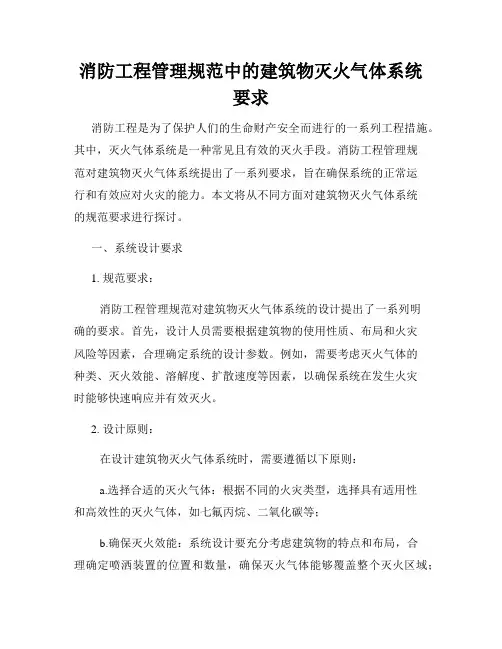 消防工程管理规范中的建筑物灭火气体系统要求

消防工程是为了保护人们的生命财产安全而进行的一系列工程措施。其中，灭火气体系统是一种常见且有效的灭火手段。消防工程管理规范对建筑物灭火气体系统提出了一系列要求，旨在确保系统的正常运行和有效应对火灾的能力。本文将从不同方面对建筑物灭火气体系统的规范要求进行探讨。

一、系统设计要求

1. 规范要求：

消防工程管理规范对建筑物灭火气体系统的设计提出了一系列明确的要求。首先，设计人员需要根据建筑物的使用性质、布局和火灾风险等因素，合理确定系统的设计参数。例如，需要考虑灭火气体的种类、灭火效能、溶解度、扩散速度等因素，以确保系统在发生火灾时能够快速响应并有效灭火。

2. 设计原则：

在设计建筑物灭火气体系统时，需要遵循以下原则：

a.选择合适的灭火气体：根据不同的火灾类型，选择具有适用性和高效性的灭火气体，如七氟丙烷、二氧化碳等；

b.确保灭火效能：系统设计要充分考虑建筑物的特点和布局，合理确定喷洒装置的位置和数量，确保灭火气体能够覆盖整个灭火区域；